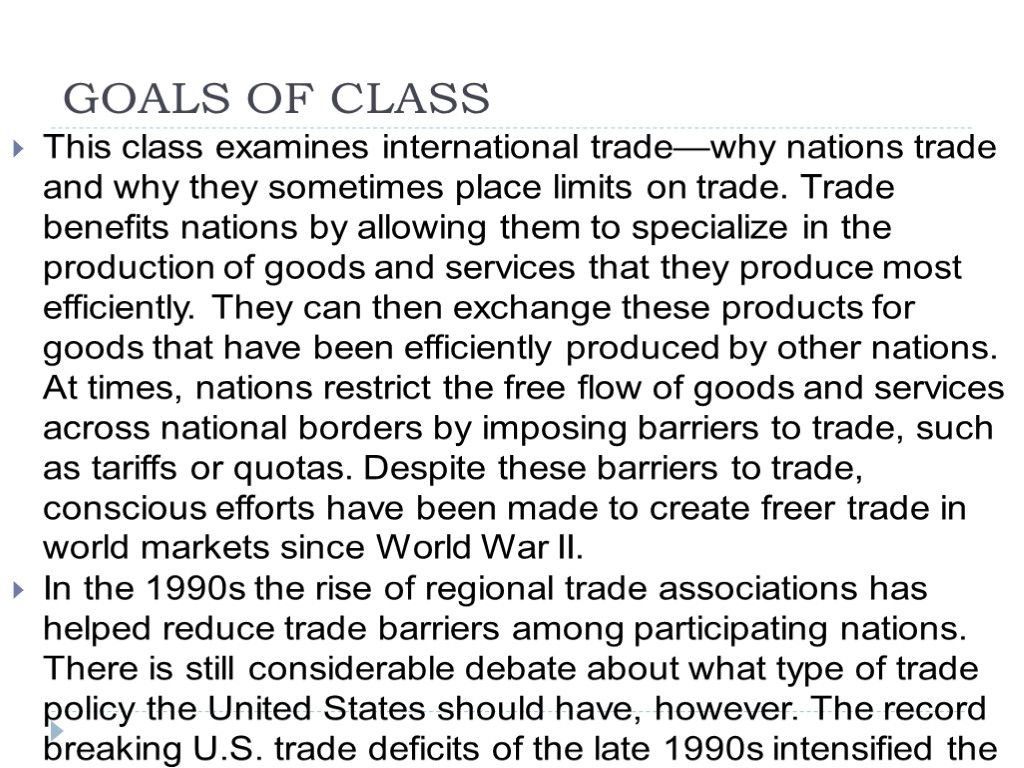 GOALS OF CLASS

This class examines international trade—why nations trade and why they sometimes place limits on trade. Trade benefits nations by allowing them to specialize in the production of goods and services that they produce most efficiently. They can then exchange these products for goods that have been efficiently produced by other nations. At times, nations restrict the free flow of goods and services across national borders by imposing barriers to trade, such as tariffs or quotas. Despite these barriers to trade, conscious efforts have been made to create freer trade in world markets since World War II.

In the 1990s the rise of regional trade associations has helped reduce trade barriers among participating nations. There is still considerable debate about what type of trade policy the United States should have, however. The record breaking U.S. trade deficits of the late 1990s intensified the